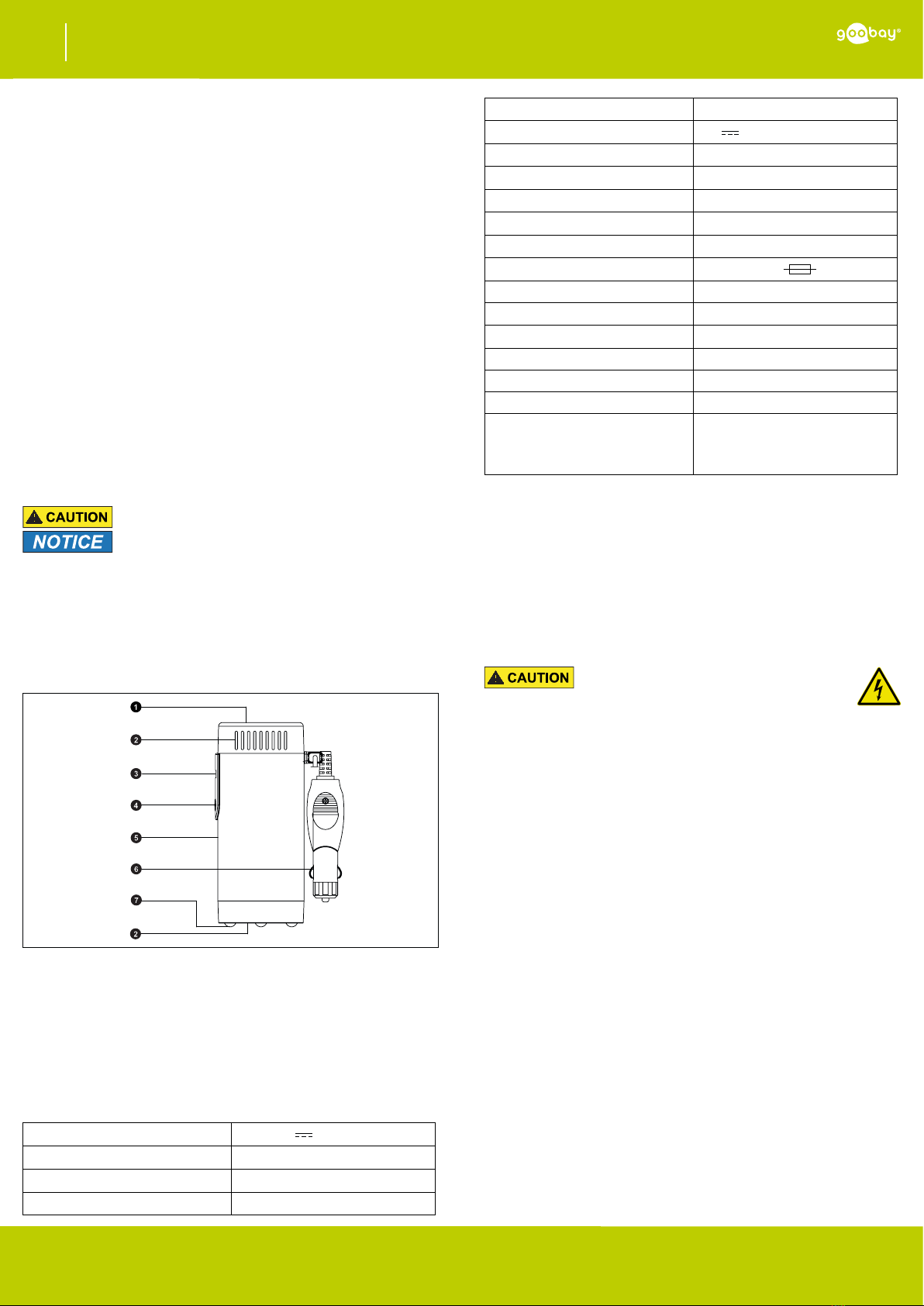 goobay®

CAUTION
NOTICE

1
2
3
4
5
6
7
2

CAUTION